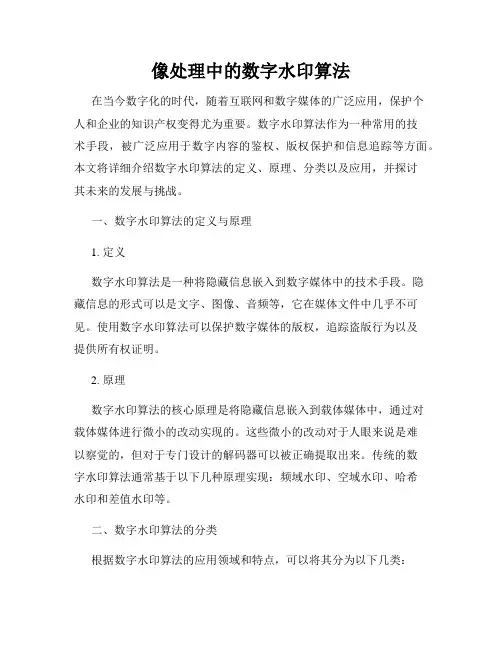 像处理中的数字水印算法

在当今数字化的时代，随着互联网和数字媒体的广泛应用，保护个人和企业的知识产权变得尤为重要。数字水印算法作为一种常用的技术手段，被广泛应用于数字内容的鉴权、版权保护和信息追踪等方面。本文将详细介绍数字水印算法的定义、原理、分类以及应用，并探讨其未来的发展与挑战。

一、数字水印算法的定义与原理

1. 定义

数字水印算法是一种将隐藏信息嵌入到数字媒体中的技术手段。隐藏信息的形式可以是文字、图像、音频等，它在媒体文件中几乎不可见。使用数字水印算法可以保护数字媒体的版权，追踪盗版行为以及提供所有权证明。

2. 原理

数字水印算法的核心原理是将隐藏信息嵌入到载体媒体中，通过对载体媒体进行微小的改动实现的。这些微小的改动对于人眼来说是难以察觉的，但对于专门设计的解码器可以被正确提取出来。传统的数字水印算法通常基于以下几种原理实现：频域水印、空域水印、哈希水印和差值水印等。

二、数字水印算法的分类

根据数字水印算法的应用领域和特点，可以将其分为以下几类：